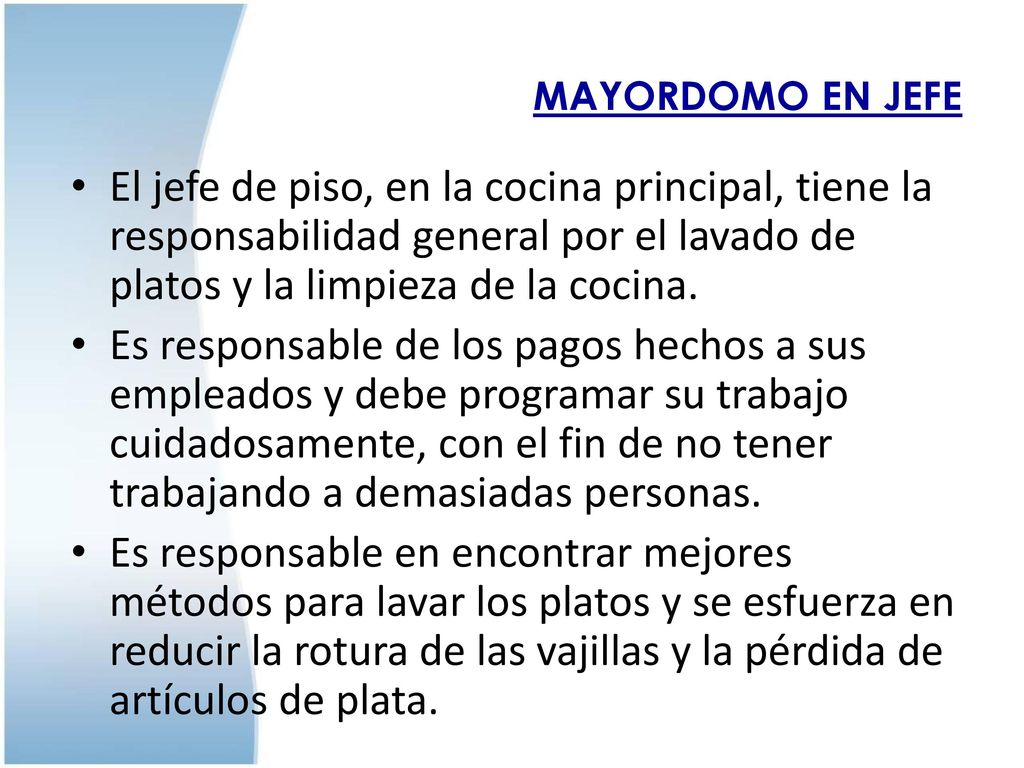 MAYORDOMO EN JEFE

• El jefe de piso, en la cocina principal, tiene la responsabilidad general por el lavado de platos y la limpieza de la cocina.

• Es responsable de los pagos hechos a sus empleados y debe programar su trabajo cuidadosamente, con el fin de no tener trabajando a demasiadas personas.

• Es responsable en encontrar mejores métodos para lavar los platos y se esfuerza en reducir la rotura de las vajillas y la pérdida de artículos de plata.